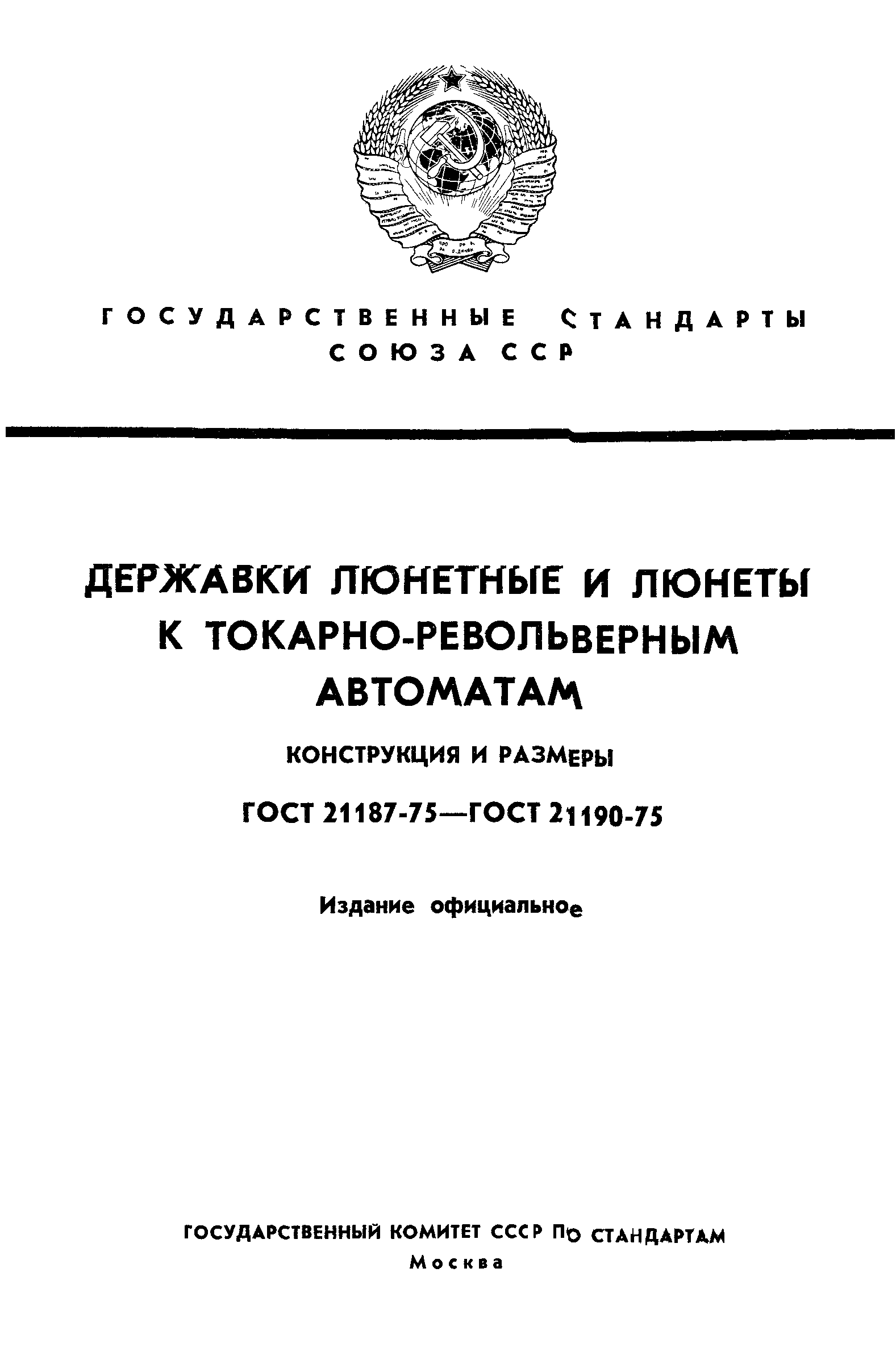 ГОСУДАРСТВЕННЫЕ СТАНДАРТЫ СОЮЗА ССР

ДЕРЖАВКИ ЛЮНЕТНЫЕ И ЛЮНЕТЫ К ТОКАРНО-РЕВОЛЬВЕРНЫМ АВТОМАТАМ

КОНСТРУКЦИЯ И РАЗМЕРЫ

ГОСТ 21187-75—ГОСТ 21190-75

Издание официальное

ГОСУДАРСТВЕННЫЙ КОМИТЕТ СССР ПО СТАНДАРТАМ
Москва